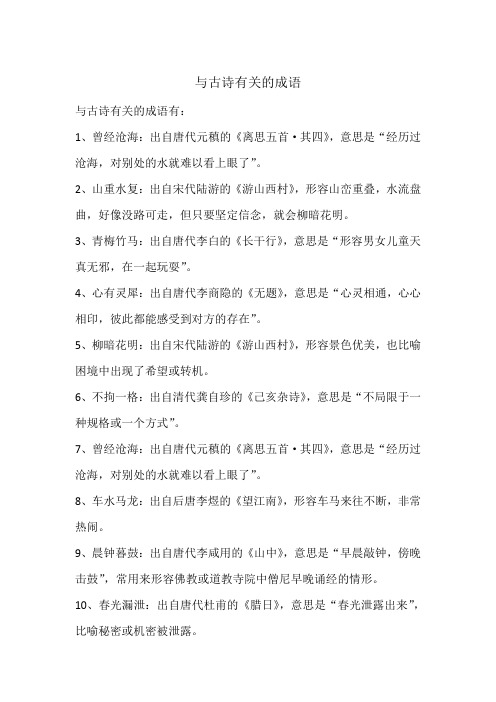 与古诗有关的成语

与古诗有关的成语有：

1、曾经沧海：出自唐代元稹的《离思五首·其四》，意思是“经历过沧海，对别处的水就难以看上眼了”。

2、山重水复：出自宋代陆游的《游山西村》，形容山峦重叠，水流盘曲，好像没路可走，但只要坚定信念，就会柳暗花明。

3、青梅竹马：出自唐代李白的《长干行》，意思是“形容男女儿童天真无邪，在一起玩耍”。

4、心有灵犀：出自唐代李商隐的《无题》，意思是“心灵相通，心心相印，彼此都能感受到对方的存在”。

5、柳暗花明：出自宋代陆游的《游山西村》，形容景色优美，也比喻困境中出现了希望或转机。

6、不拘一格：出自清代龚自珍的《己亥杂诗》，意思是“不局限于一种规格或一个方式”。

7、曾经沧海：出自唐代元稹的《离思五首·其四》，意思是“经历过沧海，对别处的水就难以看上眼了”。

8、车水马龙：出自后唐李煜的《望江南》，形容车马来往不断，非常热闹。

9、晨钟暮鼓：出自唐代李咸用的《山中》，意思是“早晨敲钟，傍晚击鼓”，常用来形容佛教或道教寺院中僧尼早晚诵经的情形。

10、春光漏泄：出自唐代杜甫的《腊日》，意思是“春光泄露出来”，比喻秘密或机密被泄露。